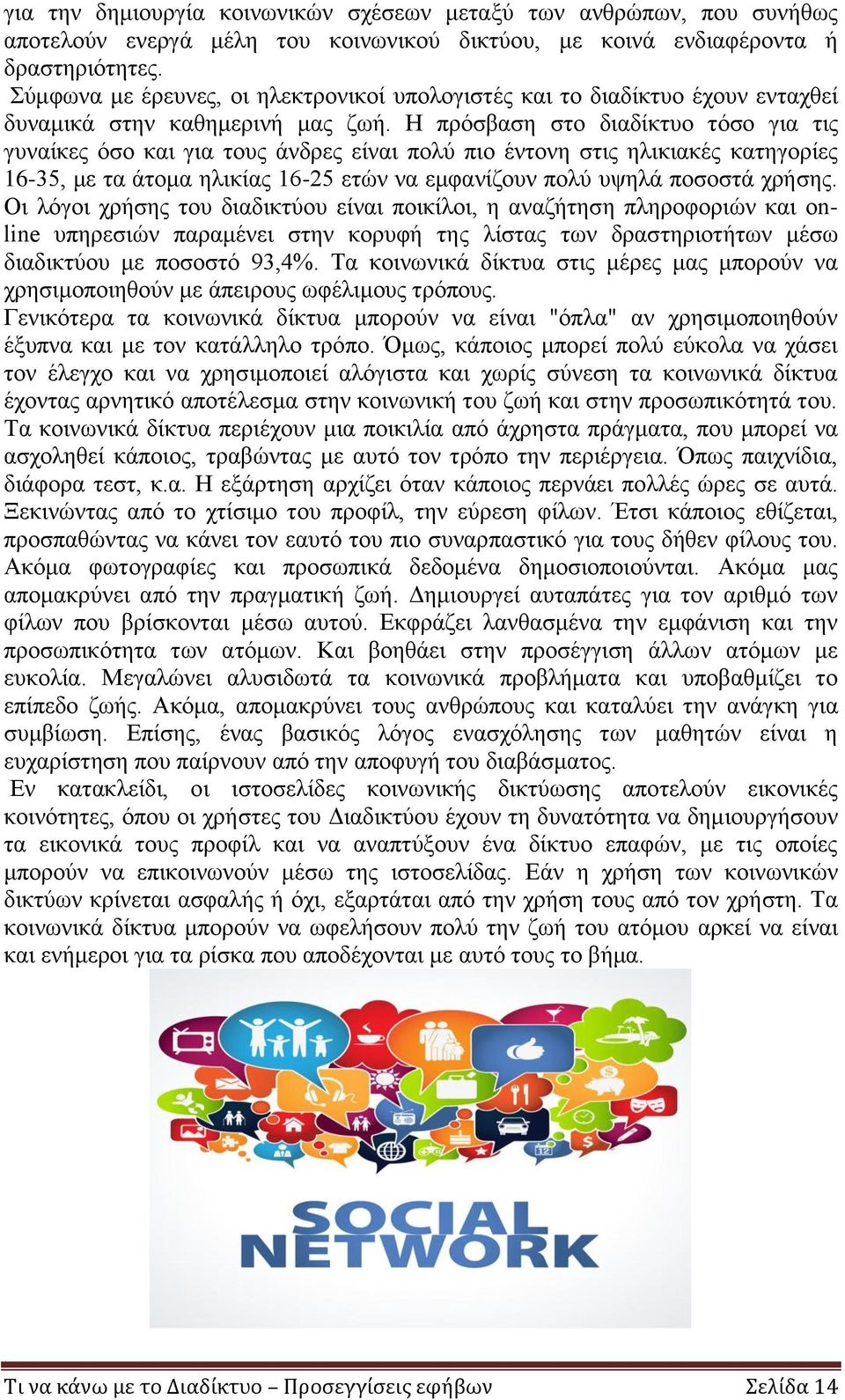 για την δημιουργία κοινωνικών σχέσεων μεταξύ των ανθρώπων, που συνήθως αποτελούν ενεργά μέλη του κοινωνικού δικτύου, με κοινά ενδιαφέροντα ή δραστηριότητες.

Σύμφωνα με έρευνες, οι ηλεκτρονικοί υπολογιστές και το διαδίκτυο έχουν ενταχθεί δυναμικά στην καθημερινή μας ζωή. Η πρόσβαση στο διαδίκτυο τόσο για τις γυναίκες όσο και για τους άνδρες είναι πολύ πιο έντονη στις ηλικιακές κατηγορίες 16-35, με τα άτομα ηλικίας 16-25 ετών να εμφανίζουν πολύ υψηλά ποσοστά χρήσης. Οι λόγοι χρήσης του διαδικτύου είναι ποικίλοι, η αναζήτηση πληροφοριών και online υπηρεσιών παραμένει στην κορυφή της λίστας των δραστηριοτήτων μέσω διαδικτύου με ποσοστό 93,4%. Τα κοινωνικά δίκτυα στις μέρες μας μπορούν να χρησιμοποιηθούν με άπειρους ωφέλιμους τρόπους.

Γενικότερα τα κοινωνικά δίκτυα μπορούν να είναι "όπλα" αν χρησιμοποιηθούν έξυπνα και με τον κατάλληλο τρόπο. Όμως, κάποιος μπορεί πολύ εύκολα να χάσει τον έλεγχο και να χρησιμοποιεί αλόγιστα και χωρίς σύνεση τα κοινωνικά δίκτυα έχοντας αρνητικό αποτέλεσμα στην κοινωνική του ζωή και στην προσωπικότητά του. Τα κοινωνικά δίκτυα περιέχουν μια ποικιλία από άχρηστα πράγματα, που μπορεί να ασχοληθεί κάποιος, τραβώντας με αυτό τον τρόπο την περιέργεια. Όπως παιχνίδια, διάφορα τεστ, κ.α. Η εξάρτηση αρχίζει όταν κάποιος περνάει πολλές ώρες σε αυτά. Ξεκινώντας από το χτίσιμο του προφίλ, την εύρεση φίλων. Έτσι κάποιος εθίζεται, προσπαθώντας να κάνει τον εαυτό του πιο συναρπαστικό για τους δήθεν φίλους του. Ακόμα φωτογραφίες και προσωπικά δεδομένα δημοσιοποιούνται. Ακόμα μας απομακρύνει από την πραγματική ζωή. Δημιουργεί αυταπάτες για τον αριθμό των φίλων που βρίσκονται μέσω αυτού. Εκφράζει λανθασμένα την εμφάνιση και την προσωπικότητα των ατόμων. Και βοηθάει στην προσέγγιση άλλων ατόμων με ευκολία. Μεγαλώνει αλυσιδωτά τα κοινωνικά προβλήματα και υποβαθμίζει το επίπεδο ζωής. Ακόμα, απομακρύνει τους ανθρώπους και καταλύει την ανάγκη για συμβίωση. Επίσης, ένας βασικός λόγος ενασχόλησης των μαθητών είναι η ευχαρίστηση που παίρνουν από την αποφυγή του διαβάσματος.

Εν κατακλείδι, οι ιστοσελίδες κοινωνικής δικτύωσης αποτελούν εικονικές κοινότητες, όπου οι χρήστες του Διαδικτύου έχουν τη δυνατότητα να δημιουργήσουν τα εικονικά τους προφίλ και να αναπτύξουν ένα δίκτυο επαφών, με τις οποίες μπορούν να επικοινωνούν μέσω της ιστοσελίδας. Εάν η χρήση των κοινωνικών δικτύων κρίνεται ασφαλής ή όχι, εξαρτάται από την χρήση τους από τον χρήστη. Τα κοινωνικά δίκτυα μπορούν να ωφελήσουν πολύ την ζωή του ατόμου αρκεί να είναι και ενήμεροι για τα ρίσκα που αποδέχονται με αυτό τους το βήμα.

12

SOCIAL NETWORK

Τι να κάνω με το Διαδίκτυο – Προσεγγίσεις εφήβων    Σελίδα 14